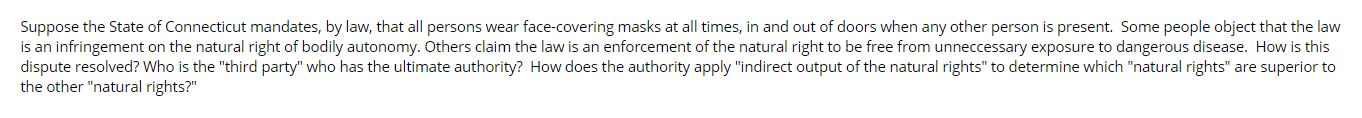 Suppose the State of Connecticut mandates, by law, that all persons wear face-covering masks at all times, in and out of doors when any other person is present.  Some people object that the law is an infringement on the natural right of bodily autonomy. Others claim the law is an enforcement of the natural right to be free from unneccessary exposure to dangerous disease.  How is this dispute resolved? Who is the "third party" who has the ultimate authority?  How does the authority apply "indirect output of the natural rights" to determine which "natural rights" are superior to the other "natural rights?"